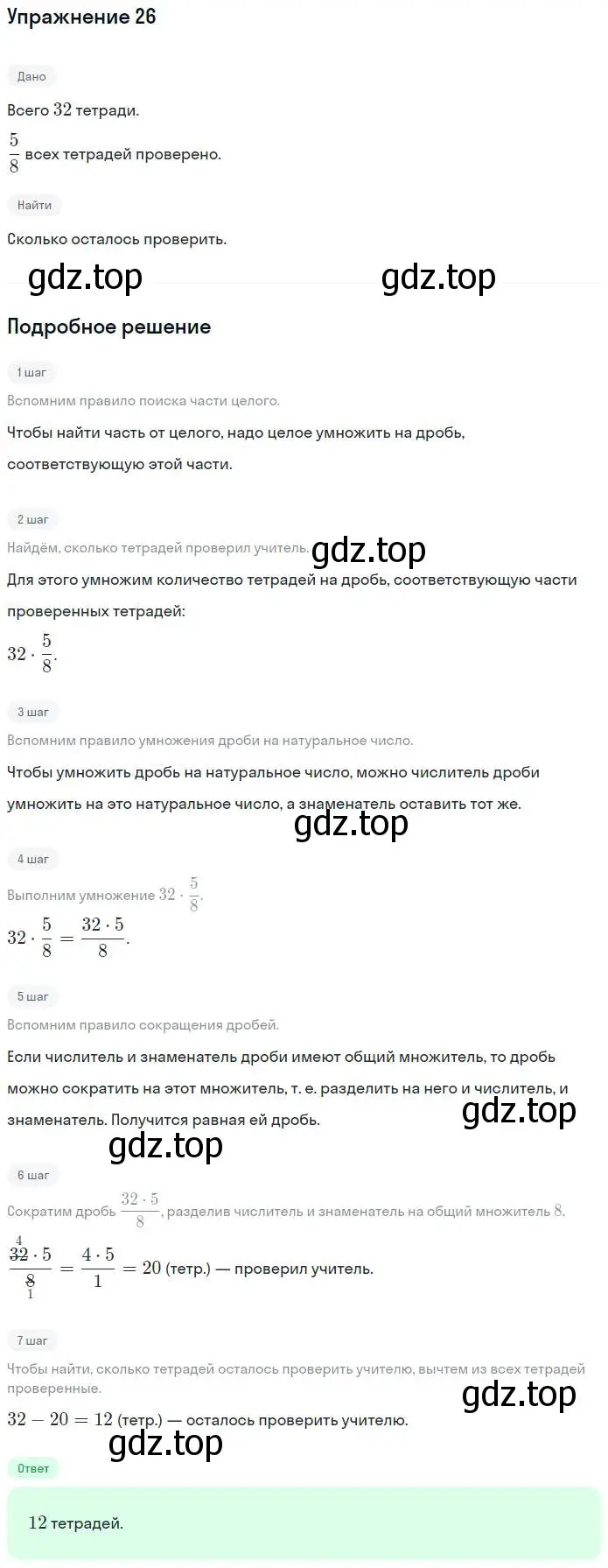 Упражнение 26

Дано

Всего $32$ тетради.

$\frac{5}{8}$ всех тетрадей проверено.

Найти

Сколько осталось проверить.

gdz.top gdz.top

Подробное решение

1 шаг

Вспомним правило поиска части целого.

Чтобы найти часть от целого, надо целое умножить на дробь, соответствующую этой части.

2 шаг

Найдём, сколько тетрадей проверил учитель. gdz.top

Для этого умножим количество тетрадей на дробь, соответствующую части проверенных тетрадей:

$32 \cdot \frac{5}{8}$.

3 шаг

Вспомним правило умножения дроби на натуральное число.

Чтобы умножить дробь на натуральное число, можно числитель дроби умножить на это натуральное число, а знаменатель оставить тот же.

gdz.top

4 шаг

Выполним умножение $32 \cdot \frac{5}{8}$.

$32 \cdot \frac{5}{8} = \frac{32 \cdot 5}{8}$.

5 шаг

Вспомним правило сокращения дробей.

Если числитель и знаменатель дроби имеют общий множитель, то дробь можно сократить на этот множитель, т. е. разделить на него и числитель, и знаменатель. Получится равная ей дробь.

gdz.top gdz.top

6 шаг

Сократим дробь $\frac{32 \cdot 5}{8}$, разделив числитель и знаменатель на общий множитель $8$.

$\frac{\overset{4}{\cancel{32}} \cdot 5}{\underset{1}{\cancel{8}}} = \frac{4 \cdot 5}{1} = 20$ (тетр.) — проверил учитель.

7 шаг

Чтобы найти, сколько тетрадей осталось проверить учителю, вычтем из всех тетрадей проверенные.

gdz.top

$32 - 20 = 12$ (тетр.) — осталось проверить учителю.

gdz.top

Ответ

$12$ тетрадей.